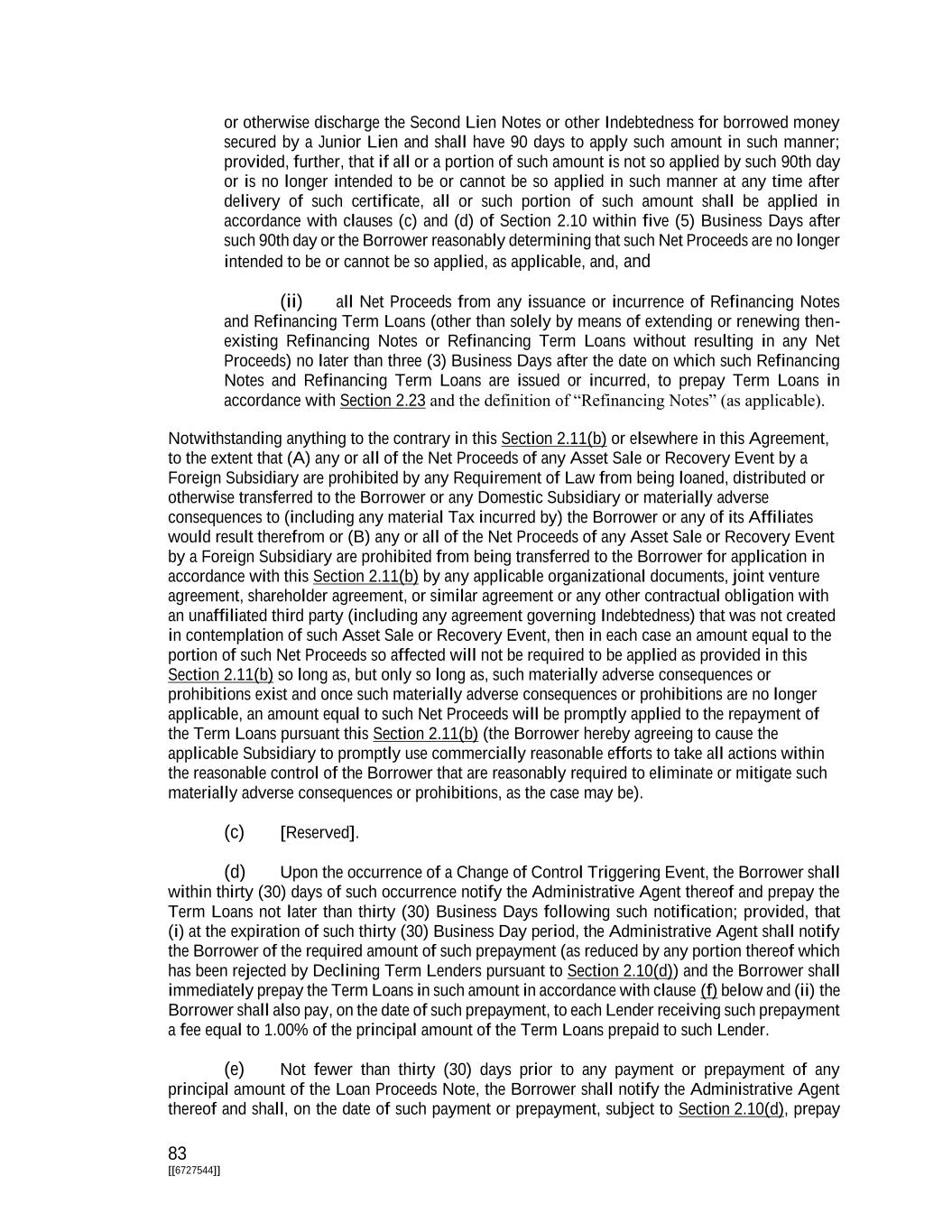 or otherwise discharge the Second Lien Notes or other Indebtedness for borrowed money secured by a Junior Lien and shall have 90 days to apply such amount in such manner; provided, further, that if all or a portion of such amount is not so applied by such 90th day or is no longer intended to be or cannot be so applied in such manner at any time after delivery of such certificate, all or such portion of such amount shall be applied in accordance with clauses (c) and (d) of Section 2.10 within five (5) Business Days after such 90th day or the Borrower reasonably determining that such Net Proceeds are no longer intended to be or cannot be so applied, as applicable, and, and

(ii) all Net Proceeds from any issuance or incurrence of Refinancing Notes and Refinancing Term Loans (other than solely by means of extending or renewing then-existing Refinancing Notes or Refinancing Term Loans without resulting in any Net Proceeds) no later than three (3) Business Days after the date on which such Refinancing Notes and Refinancing Term Loans are issued or incurred, to prepay Term Loans in accordance with Section 2.23 and the definition of “Refinancing Notes” (as applicable).

Notwithstanding anything to the contrary in this Section 2.11(b) or elsewhere in this Agreement, to the extent that (A) any or all of the Net Proceeds of any Asset Sale or Recovery Event by a Foreign Subsidiary are prohibited by any Requirement of Law from being loaned, distributed or otherwise transferred to the Borrower or any Domestic Subsidiary or materially adverse consequences to (including any material Tax incurred by) the Borrower or any of its Affiliates would result therefrom or (B) any or all of the Net Proceeds of any Asset Sale or Recovery Event by a Foreign Subsidiary are prohibited from being transferred to the Borrower for application in accordance with this Section 2.11(b) by any applicable organizational documents, joint venture agreement, shareholder agreement, or similar agreement or any other contractual obligation with an unaffiliated third party (including any agreement governing Indebtedness) that was not created in contemplation of such Asset Sale or Recovery Event, then in each case an amount equal to the portion of such Net Proceeds so affected will not be required to be applied as provided in this Section 2.11(b) so long as, but only so long as, such materially adverse consequences or prohibitions exist and once such materially adverse consequences or prohibitions are no longer applicable, an amount equal to such Net Proceeds will be promptly applied to the repayment of the Term Loans pursuant this Section 2.11(b) (the Borrower hereby agreeing to cause the applicable Subsidiary to promptly use commercially reasonable efforts to take all actions within the reasonable control of the Borrower that are reasonably required to eliminate or mitigate such materially adverse consequences or prohibitions, as the case may be).

(c) [Reserved].

(d) Upon the occurrence of a Change of Control Triggering Event, the Borrower shall within thirty (30) days of such occurrence notify the Administrative Agent thereof and prepay the Term Loans not later than thirty (30) Business Days following such notification; provided, that (i) at the expiration of such thirty (30) Business Day period, the Administrative Agent shall notify the Borrower of the required amount of such prepayment (as reduced by any portion thereof which has been rejected by Declining Term Lenders pursuant to Section 2.10(d)) and the Borrower shall immediately prepay the Term Loans in such amount in accordance with clause (f) below and (ii) the Borrower shall also pay, on the date of such prepayment, to each Lender receiving such prepayment a fee equal to 1.00% of the principal amount of the Term Loans prepaid to such Lender.

(e) Not fewer than thirty (30) days prior to any payment or prepayment of any principal amount of the Loan Proceeds Note, the Borrower shall notify the Administrative Agent thereof and shall, on the date of such payment or prepayment, subject to Section 2.10(d), prepay

83
[[6727544]]